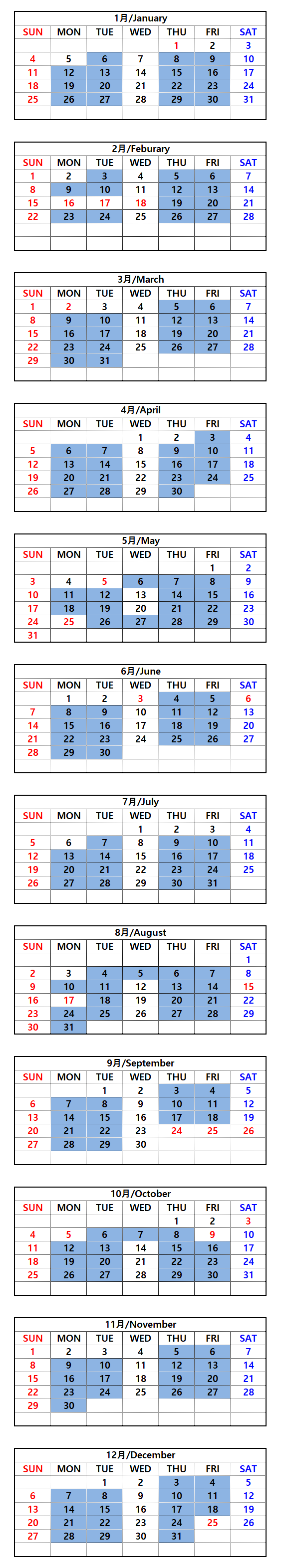 1月/January

| SUN | MON | TUE | WED | THU | FRI | SAT |
|---|---|---|---|---|---|---|
| | | | | 1 | 2 | 3 |
| 4 | 5 | 6 | 7 | 8 | 9 | 10 |
| 11 | 12 | 13 | 14 | 15 | 16 | 17 |
| 18 | 19 | 20 | 21 | 22 | 23 | 24 |
| 25 | 26 | 27 | 28 | 29 | 30 | 31 |

2月/Feburary

| SUN | MON | TUE | WED | THU | FRI | SAT |
|---|---|---|---|---|---|---|
| 1 | 2 | 3 | 4 | 5 | 6 | 7 |
| 8 | 9 | 10 | 11 | 12 | 13 | 14 |
| 15 | 16 | 17 | 18 | 19 | 20 | 21 |
| 22 | 23 | 24 | 25 | 26 | 27 | 28 |

3月/March

| SUN | MON | TUE | WED | THU | FRI | SAT |
|---|---|---|---|---|---|---|
| 1 | 2 | 3 | 4 | 5 | 6 | 7 |
| 8 | 9 | 10 | 11 | 12 | 13 | 14 |
| 15 | 16 | 17 | 18 | 19 | 20 | 21 |
| 22 | 23 | 24 | 25 | 26 | 27 | 28 |
| 29 | 30 | 31 | | | | |

4月/April

| SUN | MON | TUE | WED | THU | FRI | SAT |
|---|---|---|---|---|---|---|
| | | | 1 | 2 | 3 | 4 |
| 5 | 6 | 7 | 8 | 9 | 10 | 11 |
| 12 | 13 | 14 | 15 | 16 | 17 | 18 |
| 19 | 20 | 21 | 22 | 23 | 24 | 25 |
| 26 | 27 | 28 | 29 | 30 | | |

5月/May

| SUN | MON | TUE | WED | THU | FRI | SAT |
|---|---|---|---|---|---|---|
| | | | | | 1 | 2 |
| 3 | 4 | 5 | 6 | 7 | 8 | 9 |
| 10 | 11 | 12 | 13 | 14 | 15 | 16 |
| 17 | 18 | 19 | 20 | 21 | 22 | 23 |
| 24 | 25 | 26 | 27 | 28 | 29 | 30 |
| 31 | | | | | | |

6月/June

| SUN | MON | TUE | WED | THU | FRI | SAT |
|---|---|---|---|---|---|---|
| | 1 | 2 | 3 | 4 | 5 | 6 |
| 7 | 8 | 9 | 10 | 11 | 12 | 13 |
| 14 | 15 | 16 | 17 | 18 | 19 | 20 |
| 21 | 22 | 23 | 24 | 25 | 26 | 27 |
| 28 | 29 | 30 | | | | |

7月/July

| SUN | MON | TUE | WED | THU | FRI | SAT |
|---|---|---|---|---|---|---|
| | | | 1 | 2 | 3 | 4 |
| 5 | 6 | 7 | 8 | 9 | 10 | 11 |
| 12 | 13 | 14 | 15 | 16 | 17 | 18 |
| 19 | 20 | 21 | 22 | 23 | 24 | 25 |
| 26 | 27 | 28 | 29 | 30 | 31 | |

8月/August

| SUN | MON | TUE | WED | THU | FRI | SAT |
|---|---|---|---|---|---|---|
| | | | | | | 1 |
| 2 | 3 | 4 | 5 | 6 | 7 | 8 |
| 9 | 10 | 11 | 12 | 13 | 14 | 15 |
| 16 | 17 | 18 | 19 | 20 | 21 | 22 |
| 23 | 24 | 25 | 26 | 27 | 28 | 29 |
| 30 | 31 | | | | | |

9月/September

| SUN | MON | TUE | WED | THU | FRI | SAT |
|---|---|---|---|---|---|---|
| | | 1 | 2 | 3 | 4 | 5 |
| 6 | 7 | 8 | 9 | 10 | 11 | 12 |
| 13 | 14 | 15 | 16 | 17 | 18 | 19 |
| 20 | 21 | 22 | 23 | 24 | 25 | 26 |
| 27 | 28 | 29 | 30 | | | |

10月/October

| SUN | MON | TUE | WED | THU | FRI | SAT |
|---|---|---|---|---|---|---|
| | | | | 1 | 2 | 3 |
| 4 | 5 | 6 | 7 | 8 | 9 | 10 |
| 11 | 12 | 13 | 14 | 15 | 16 | 17 |
| 18 | 19 | 20 | 21 | 22 | 23 | 24 |
| 25 | 26 | 27 | 28 | 29 | 30 | 31 |

11月/November

| SUN | MON | TUE | WED | THU | FRI | SAT |
|---|---|---|---|---|---|---|
| 1 | 2 | 3 | 4 | 5 | 6 | 7 |
| 8 | 9 | 10 | 11 | 12 | 13 | 14 |
| 15 | 16 | 17 | 18 | 19 | 20 | 21 |
| 22 | 23 | 24 | 25 | 26 | 27 | 28 |
| 29 | 30 | | | | | |

12月/December

| SUN | MON | TUE | WED | THU | FRI | SAT |
|---|---|---|---|---|---|---|
| | | 1 | 2 | 3 | 4 | 5 |
| 6 | 7 | 8 | 9 | 10 | 11 | 12 |
| 13 | 14 | 15 | 16 | 17 | 18 | 19 |
| 20 | 21 | 22 | 23 | 24 | 25 | 26 |
| 27 | 28 | 29 | 30 | 31 | | |